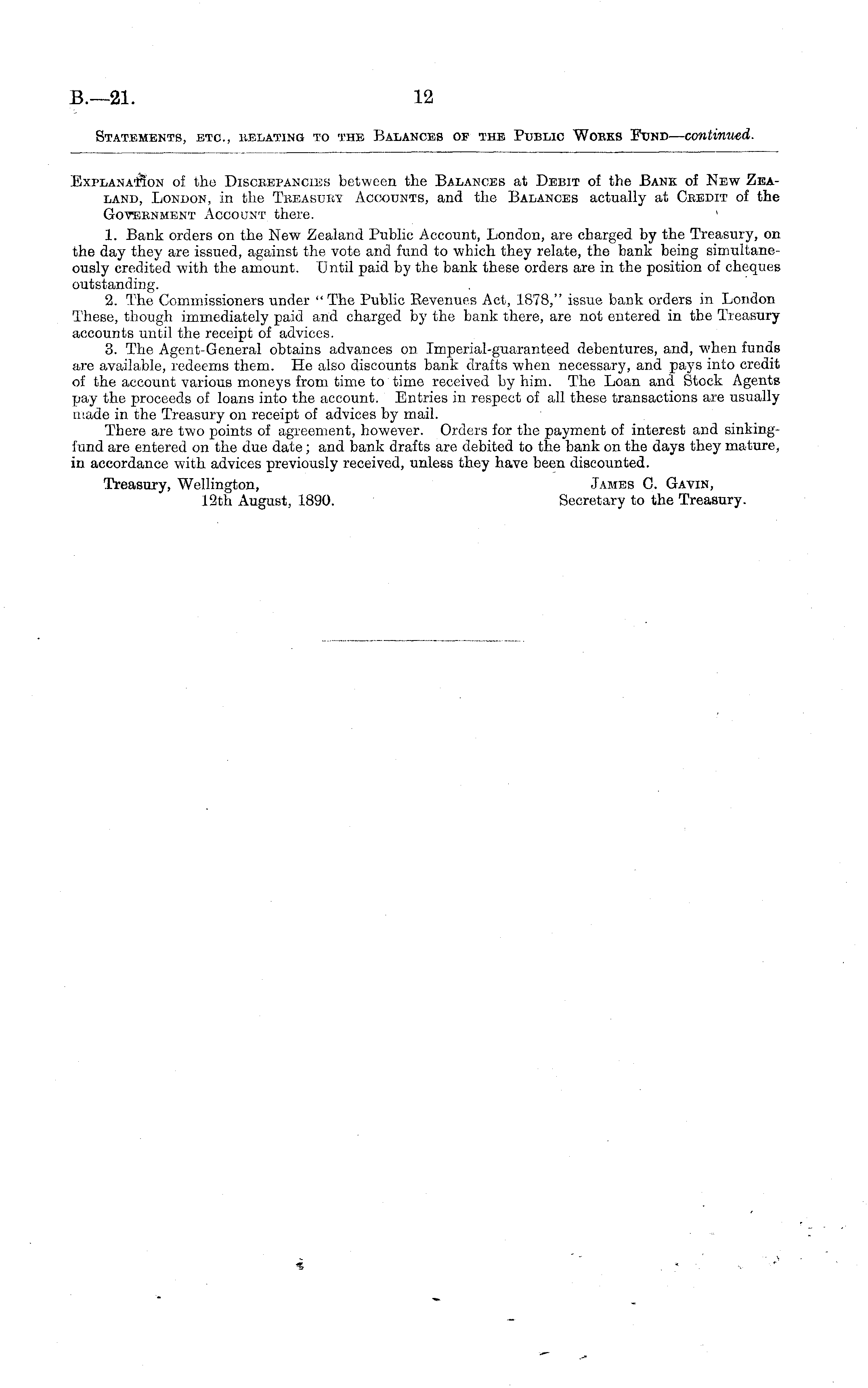 B.—21.

12

Statements, etc., relating to the Balances of the Public Works Fund—continued.

Explanation of the Discrepancies between the Balances at Debit of the Bank of New Zealand, London, in the Treasury Accounts, and the Balances actually at Credit of the Government Account there.

1. Bank orders on the New Zealand Public Account, London, are charged by the Treasury, on the day they are issued, against the vote and fund to which they relate, the bank being simultaneously credited with the amount. Until paid by the bank these orders are in the position of cheques outstanding.

2. The Commissioners under "The Public Revenues Act, 1878," issue bank orders in London These, though immediately paid and charged by the bank there, are not entered in the Treasury accounts until the receipt of advices.

3. The Agent-General obtains advances on Imperial-guaranteed debentures, and, when funds are available, redeems them. He also discounts bank drafts when necessary, and pays into credit of the account various moneys from time to time received by him. The Loan and Stock Agents pay the proceeds of loans into the account. Entries in respect of all these transactions are usually made in the Treasury on receipt of advices by mail.

There are two points of agreement, however. Orders for the payment of interest and sinking-fund are entered on the due date; and bank drafts are debited to the bank on the days they mature, in accordance with advices previously received, unless they have been discounted.

Treasury, Wellington,
12th August, 1890.

James C. Gavin,
Secretary to the Treasury.